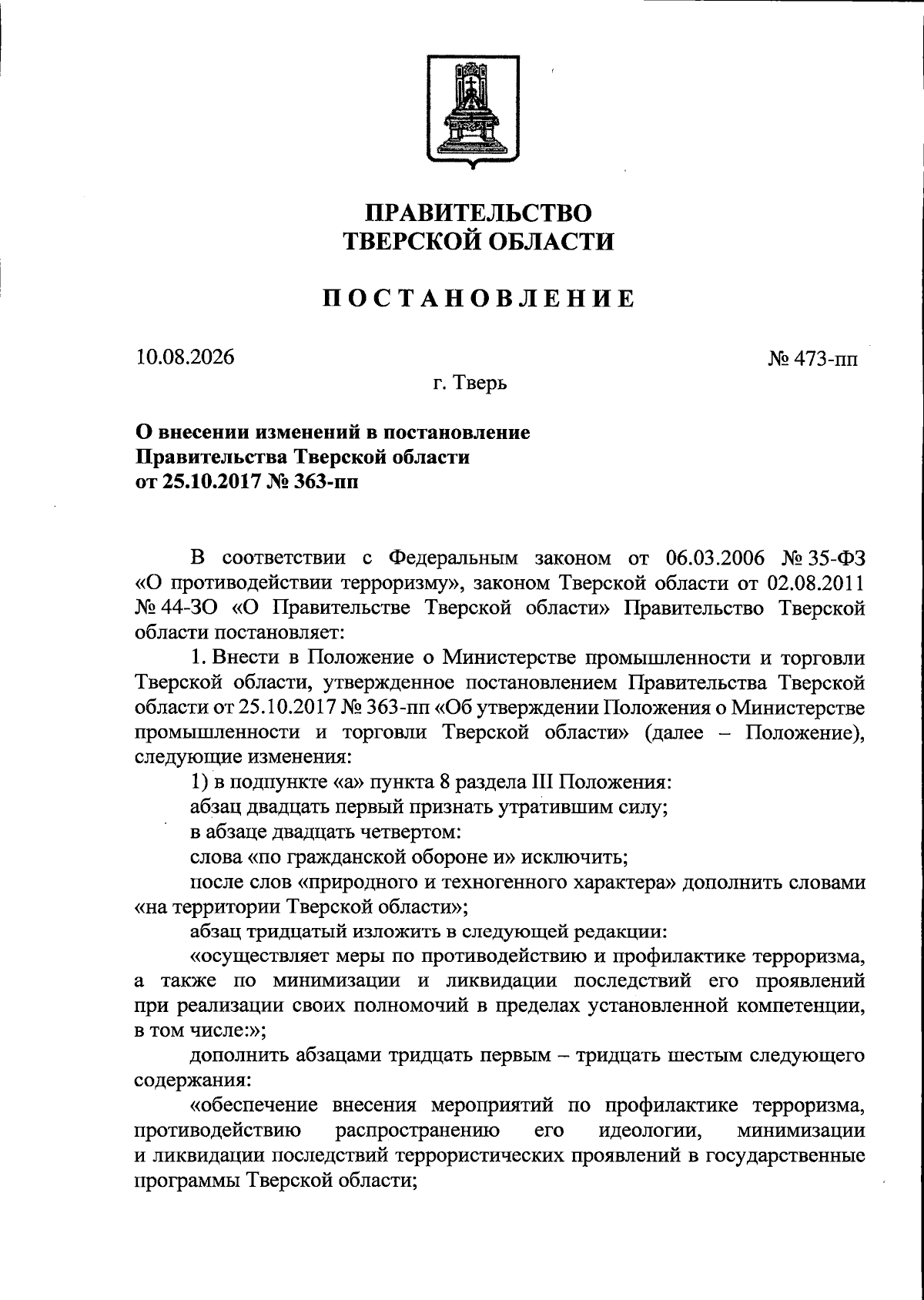 ПРАВИТЕЛЬСТВО
ТВЕРСКОЙ ОБЛАСТИ

ПОСТАНОВЛЕНИЕ

10.08.2026

№ 473-пп

г. Тверь

О внесении изменений в постановление Правительства Тверской области от 25.10.2017 № 363-пп

В соответствии с Федеральным законом от 06.03.2006 № 35-ФЗ «О противодействии терроризму», законом Тверской области от 02.08.2011 № 44-ЗО «О Правительстве Тверской области» Правительство Тверской области постановляет:

1. Внести в Положение о Министерстве промышленности и торговли Тверской области, утвержденное постановлением Правительства Тверской области от 25.10.2017 № 363-пп «Об утверждении Положения о Министерстве промышленности и торговли Тверской области» (далее – Положение), следующие изменения:

1) в подпункте «а» пункта 8 раздела III Положения:

абзац двадцать первый признать утратившим силу;

в абзаце двадцать четвертом:

слова «по гражданской обороне и» исключить;

после слов «природного и техногенного характера» дополнить словами «на территории Тверской области»;

абзац тридцатый изложить в следующей редакции:

«осуществляет меры по противодействию и профилактике терроризма, а также по минимизации и ликвидации последствий его проявлений при реализации своих полномочий в пределах установленной компетенции, в том числе:»;

дополнить абзацами тридцать первым – тридцать шестым следующего содержания:

«обеспечение внесения мероприятий по профилактике терроризма, противодействию распространению его идеологии, минимизации и ликвидации последствий террористических проявлений в государственные программы Тверской области;